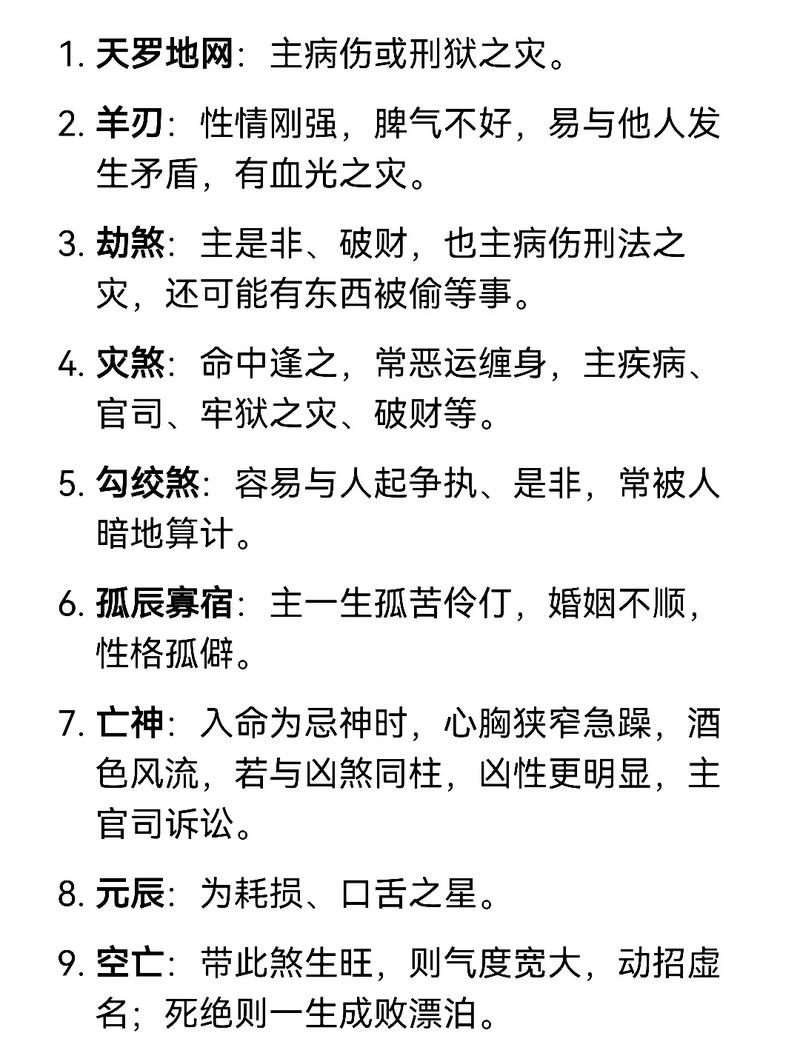 1. 天罗地网：主病伤或刑狱之灾。

2. 羊刃：性情刚强，脾气不好，易与他人发生矛盾，有血光之灾。

3. 劫煞：主是非、破财，也主病伤刑法之灾，还可能有东西被偷等事。

4. 灾煞：命中逢之，常恶运缠身，主疾病、官司、牢狱之灾、破财等。

5. 勾绞煞：容易与人起争执、是非，常被人暗地算计。

6. 孤辰寡宿：主一生孤苦伶仃，婚姻不顺，性格孤僻。

7. 亡神：入命为忌神时，心胸狭窄急躁，酒色风流，若与凶煞同柱，凶性更明显，主官司诉讼。

8. 元辰：为耗损、口舌之星。

9. 空亡：带此煞生旺，则气度宽大，动招虚名；死绝则一生成败漂泊。